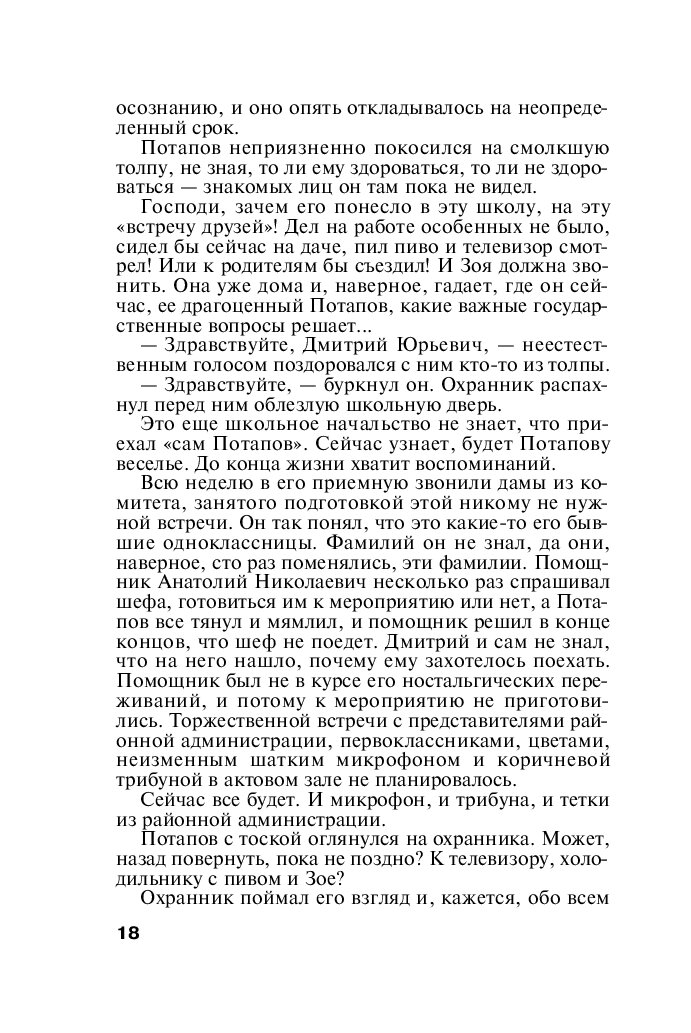 осознанию, и оно опять откладывалось на неопределенный срок.

Потапов неприязненно покосился на смолкшую толпу, не зная, то ли ему здороваться, то ли не здороваться — знакомых лиц он там пока не видел.

Господи, зачем его понесло в эту школу, на эту «встречу друзей»! Дел на работе особенных не было, сидел бы сейчас на даче, пил пиво и телевизор смотрел! Или к родителям бы съездил! И Зоя должна звонить. Она уже дома и, наверное, гадает, где он сейчас, ее драгоценный Потапов, какие важные государственные вопросы решает...

— Здравствуйте, Дмитрий Юрьевич, — неестественным голосом поздоровался с ним кто-то из толпы.

— Здравствуйте, — буркнул он. Охранник распахнул перед ним облезлую школьную дверь.

Это еще школьное начальство не знает, что приехал «сам Потапов». Сейчас узнает, будет Потапову веселье. До конца жизни хватит воспоминаний.

Всю неделю в его приемную звонили дамы из комитета, занятого подготовкой этой никому не нужной встречи. Он так понял, что это какие-то его бывшие одноклассницы. Фамилий он не знал, да они, наверное, сто раз поменялись, эти фамилии. Помощник Анатолий Николаевич несколько раз спрашивал шефа, готовиться им к мероприятию или нет, а Потапов все тянул и мямлил, и помощник решил в конце концов, что шеф не поедет. Дмитрий и сам не знал, что на него нашло, почему ему захотелось поехать. Помощник был не в курсе его ностальгических переживаний, и потому к мероприятию не приготовились. Торжественной встречи с представителями районной администрации, первоклассниками, цветами, неизменным шатким микрофоном и коричневой трибуной в актовом зале не планировалось.

Сейчас все будет. И микрофон, и трибуна, и тетки из районной администрации.

Потапов с тоской оглянулся на охранника. Может, назад повернуть, пока не поздно? К телевизору, холодильнику с пивом и Зое?

Охранник поймал его взгляд и, кажется, обо всем

18